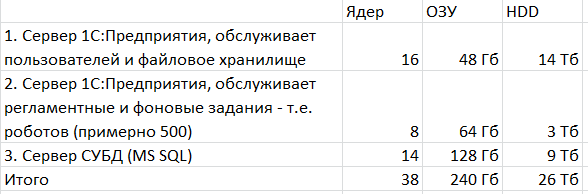 |  | Ядер | ОЗУ | HDD |
|---|---|---|---|
| 1. Сервер 1С:Предприятия, обслуживает пользователей и файловое хранилище | 16 | 48 Гб | 14 Тб |
| 2. Сервер 1С:Предприятия, обслуживает регламентные и фоновые задания - т.е. роботов (примерно 500) | 8 | 64 Гб | 3 Тб |
| 3. Сервер СУБД (MS SQL) | 14 | 128 Гб | 9 Тб |
| Итого | 38 | 240 Гб | 26 Тб |